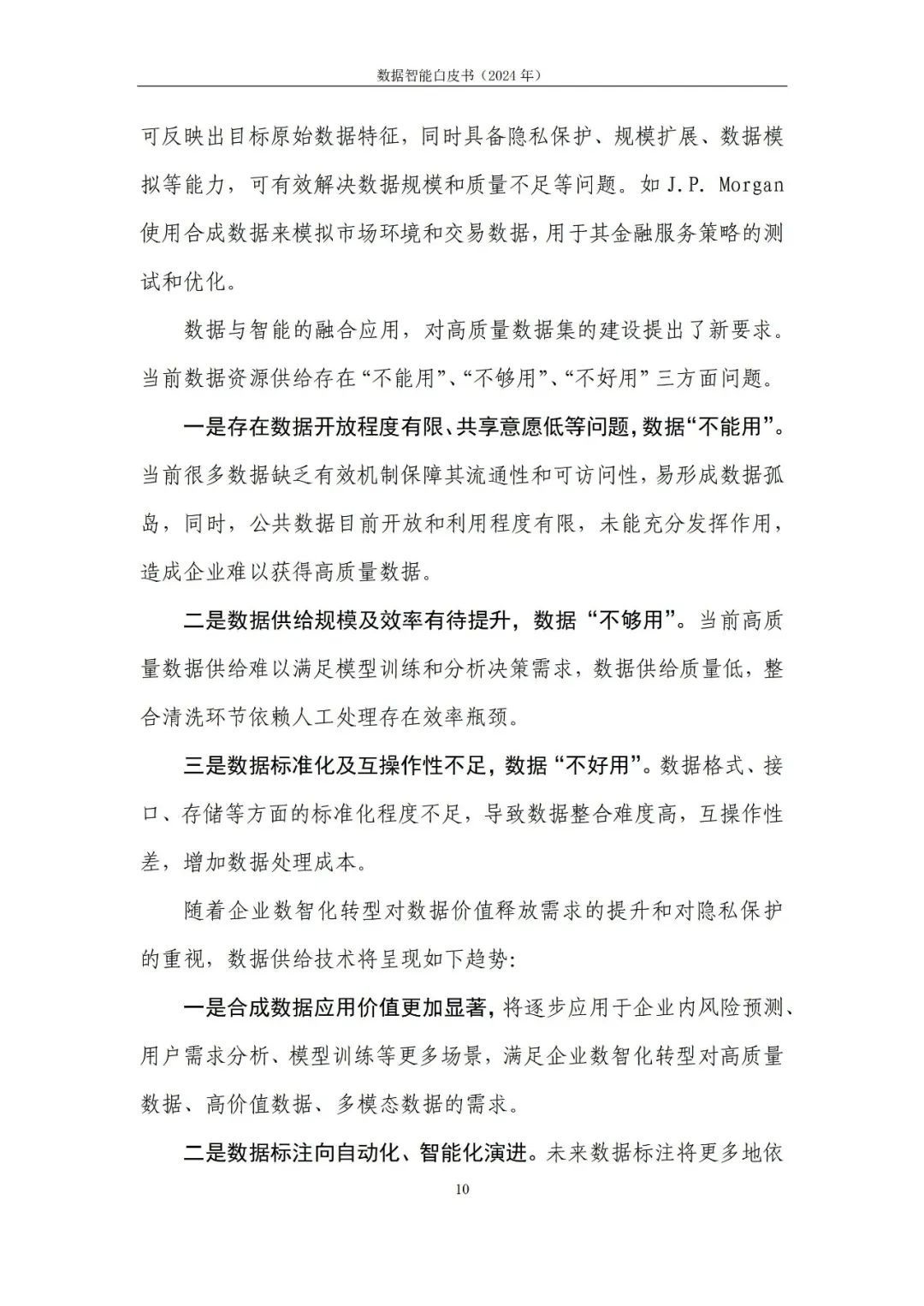 数据智能白皮书（2024 年）

可反映出目标原始数据特征，同时具备隐私保护、规模扩展、数据模拟等能力，可有效解决数据规模和质量不足等问题。如 J.P. Morgan 使用合成数据来模拟市场环境和交易数据，用于其金融服务策略的测试和优化。

数据与智能的融合应用，对高质量数据集的建设提出了新要求。当前数据资源供给存在“不能用”、“不够用”、“不好用”三方面问题。

一是存在数据开放程度有限、共享意愿低等问题，数据“不能用”。当前很多数据缺乏有效机制保障其流通性和可访问性，易形成数据孤岛，同时，公共数据目前开放和利用程度有限，未能充分发挥作用，造成企业难以获得高质量数据。

二是数据供给规模及效率有待提升，数据“不够用”。当前高质量数据供给难以满足模型训练和分析决策需求，数据供给质量低，整合清洗环节依赖人工处理存在效率瓶颈。

三是数据标准化及互操作性不足，数据“不好用”。数据格式、接口、存储等方面的标准化程度不足，导致数据整合难度高，互操作性差，增加数据处理成本。

随着企业数智化转型对数据价值释放需求的提升和对隐私保护的重视，数据供给技术将呈现如下趋势：

一是合成数据应用价值更加显著，将逐步应用于企业内风险预测、用户需求分析、模型训练等更多场景，满足企业数智化转型对高质量数据、高价值数据、多模态数据的需求。

二是数据标注向自动化、智能化演进。未来数据标注将更多地依

10